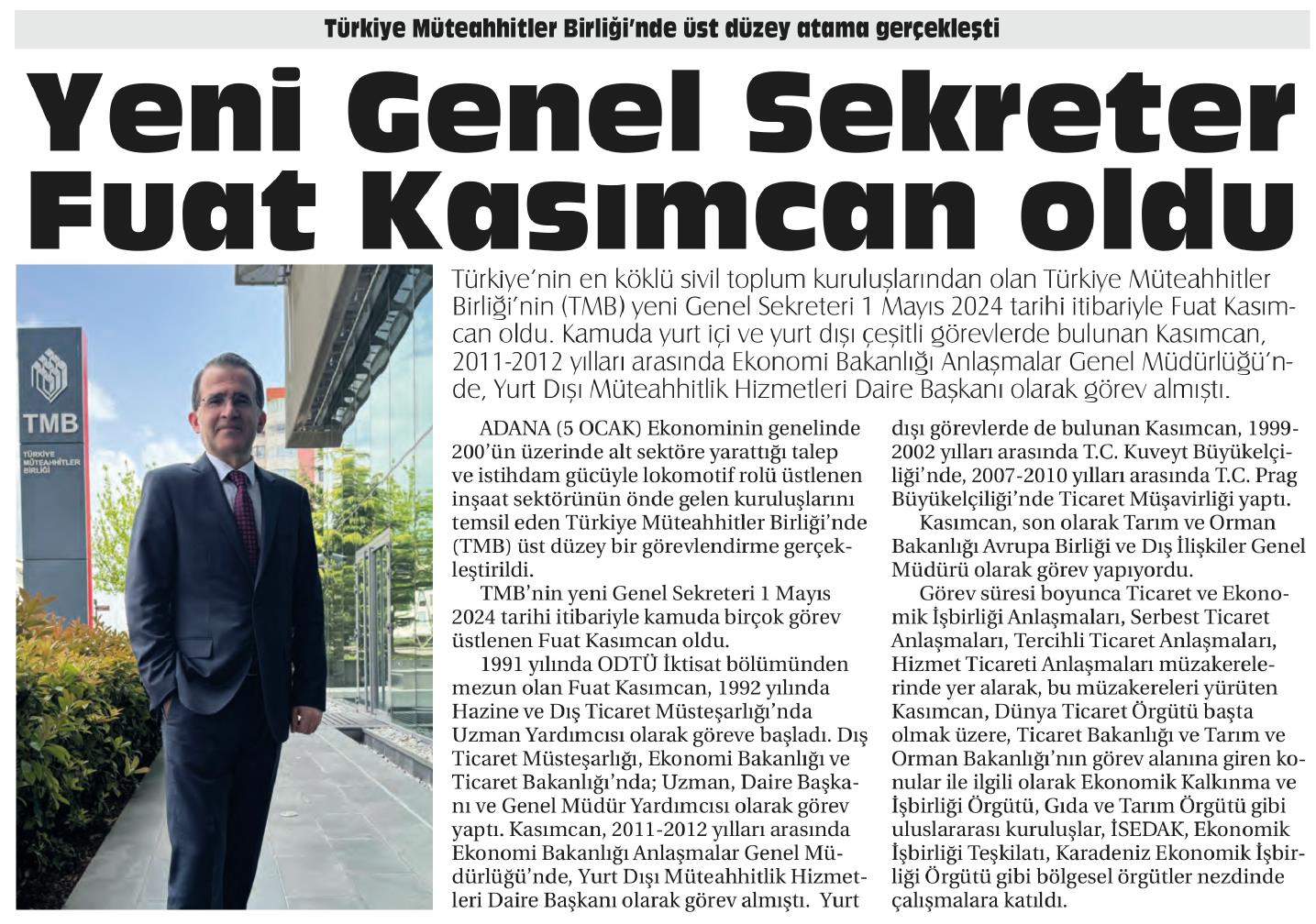 Türkiye Müteahhitler Birliği'nde üst düzey atama gerçekleşti

Yeni Genel Sekreter Fuat Kasımcan oldu

TMB
TÜRKİYE MÜTEAHHİTLER BİRLİĞİ

Türkiye'nin en köklü sivil toplum kuruluşlarından olan Türkiye Müteahhitler Birliği'nin (TMB) yeni Genel Sekreteri 1 Mayıs 2024 tarihi itibariyle Fuat Kasımcan oldu. Kamuda yurt içi ve yurt dışı çeşitli görevlerde bulunan Kasımcan, 2011-2012 yılları arasında Ekonomi Bakanlığı Anlaşmalar Genel Müdürlüğü'nde, Yurt Dışı Müteahhitlik Hizmetleri Daire Başkanı olarak görev almıştı.

ADANA (5 OCAK) Ekonominin genelinde 200'ün üzerinde alt sektöre yarattığı talep ve istihdam gücüyle lokomotif rolü üstlenen inşaat sektörünün önde gelen kuruluşlarını temsil eden Türkiye Müteahhitler Birliği'nde (TMB) üst düzey bir görevlendirme gerçekleştirildi.

TMB'nin yeni Genel Sekreteri 1 Mayıs 2024 tarihi itibariyle kamuda birçok görev üstlenen Fuat Kasımcan oldu.

1991 yılında ODTÜ İktisat bölümünden mezun olan Fuat Kasımcan, 1992 yılında Hazine ve Dış Ticaret Müsteşarlığı'nda Uzman Yardımcısı olarak göreve başladı. Dış Ticaret Müsteşarlığı, Ekonomi Bakanlığı ve Ticaret Bakanlığı'nda; Uzman, Daire Başkanı ve Genel Müdür Yardımcısı olarak görev yaptı. Kasımcan, 2011-2012 yılları arasında Ekonomi Bakanlığı Anlaşmalar Genel Müdürlüğü'nde, Yurt Dışı Müteahhitlik Hizmetleri Daire Başkanı olarak görev almıştı. Yurt dışı görevlerde de bulunan Kasımcan, 1999-2002 yılları arasında T.C. Kuveyt Büyükelçiliği'nde, 2007-2010 yılları arasında T.C. Prag Büyükelçiliği'nde Ticaret Müşavirliği yaptı.

Kasımcan, son olarak Tarım ve Orman Bakanlığı Avrupa Birliği ve Dış İlişkiler Genel Müdürü olarak görev yapıyordu.

Görev süresi boyunca Ticaret ve Ekonomik İşbirliği Anlaşmaları, Serbest Ticaret Anlaşmaları, Tercihli Ticaret Anlaşmaları, Hizmet Ticareti Anlaşmaları müzakerelerinde yer alarak, bu müzakereleri yürüten Kasımcan, Dünya Ticaret Örgütü başta olmak üzere, Ticaret Bakanlığı ve Tarım ve Orman Bakanlığı'nın görev alanına giren konular ile ilgili olarak Ekonomik Kalkınma ve İşbirliği Örgütü, Gıda ve Tarım Örgütü gibi uluslararası kuruluşlar, İSEDAK, Ekonomik İşbirliği Teşkilatı, Karadeniz Ekonomik İşbirliği Örgütü gibi bölgesel örgütler nezdinde çalışmalara katıldı.